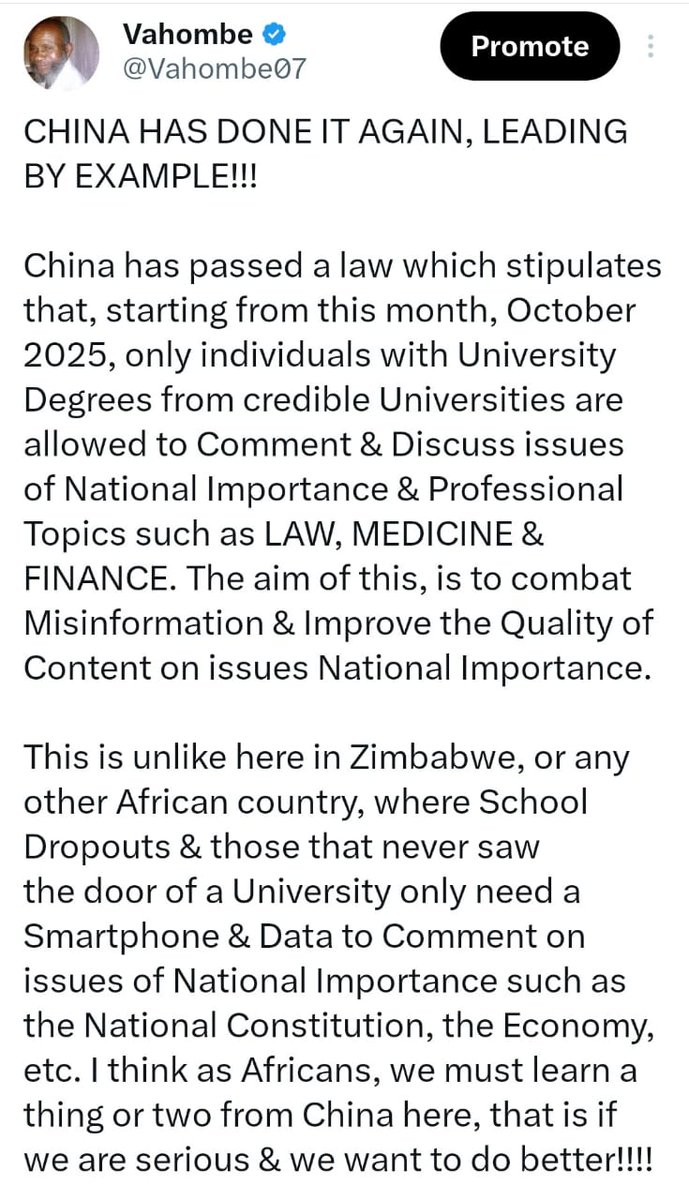 Vahombe
@Vahombe07
Promote

CHINA HAS DONE IT AGAIN, LEADING BY EXAMPLE!!!

China has passed a law which stipulates that, starting from this month, October 2025, only individuals with University Degrees from credible Universities are allowed to Comment & Discuss issues of National Importance & Professional Topics such as LAW, MEDICINE & FINANCE. The aim of this, is to combat Misinformation & Improve the Quality of Content on issues National Importance.

This is unlike here in Zimbabwe, or any other African country, where School Dropouts & those that never saw the door of a University only need a Smartphone & Data to Comment on issues of National Importance such as the National Constitution, the Economy, etc. I think as Africans, we must learn a thing or two from China here, that is if we are serious & we want to do better!!!!